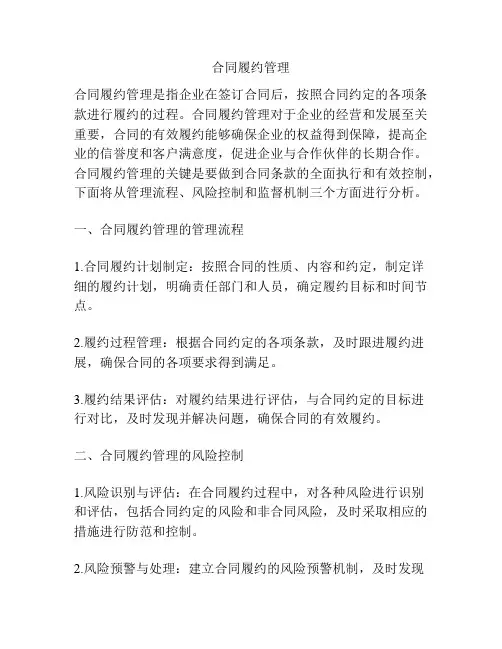 合同履约管理

合同履约管理是指企业在签订合同后，按照合同约定的各项条款进行履约的过程。合同履约管理对于企业的经营和发展至关重要，合同的有效履约能够确保企业的权益得到保障，提高企业的信誉度和客户满意度，促进企业与合作伙伴的长期合作。合同履约管理的关键是要做到合同条款的全面执行和有效控制，下面将从管理流程、风险控制和监督机制三个方面进行分析。

一、合同履约管理的管理流程

1.合同履约计划制定：按照合同的性质、内容和约定，制定详细的履约计划，明确责任部门和人员，确定履约目标和时间节点。

2.履约过程管理：根据合同约定的各项条款，及时跟进履约进展，确保合同的各项要求得到满足。

3.履约结果评估：对履约结果进行评估，与合同约定的目标进行对比，及时发现并解决问题，确保合同的有效履约。

二、合同履约管理的风险控制

1.风险识别与评估：在合同履约过程中，对各种风险进行识别和评估，包括合同约定的风险和非合同风险，及时采取相应的措施进行防范和控制。

2.风险预警与处理：建立合同履约的风险预警机制，及时发现